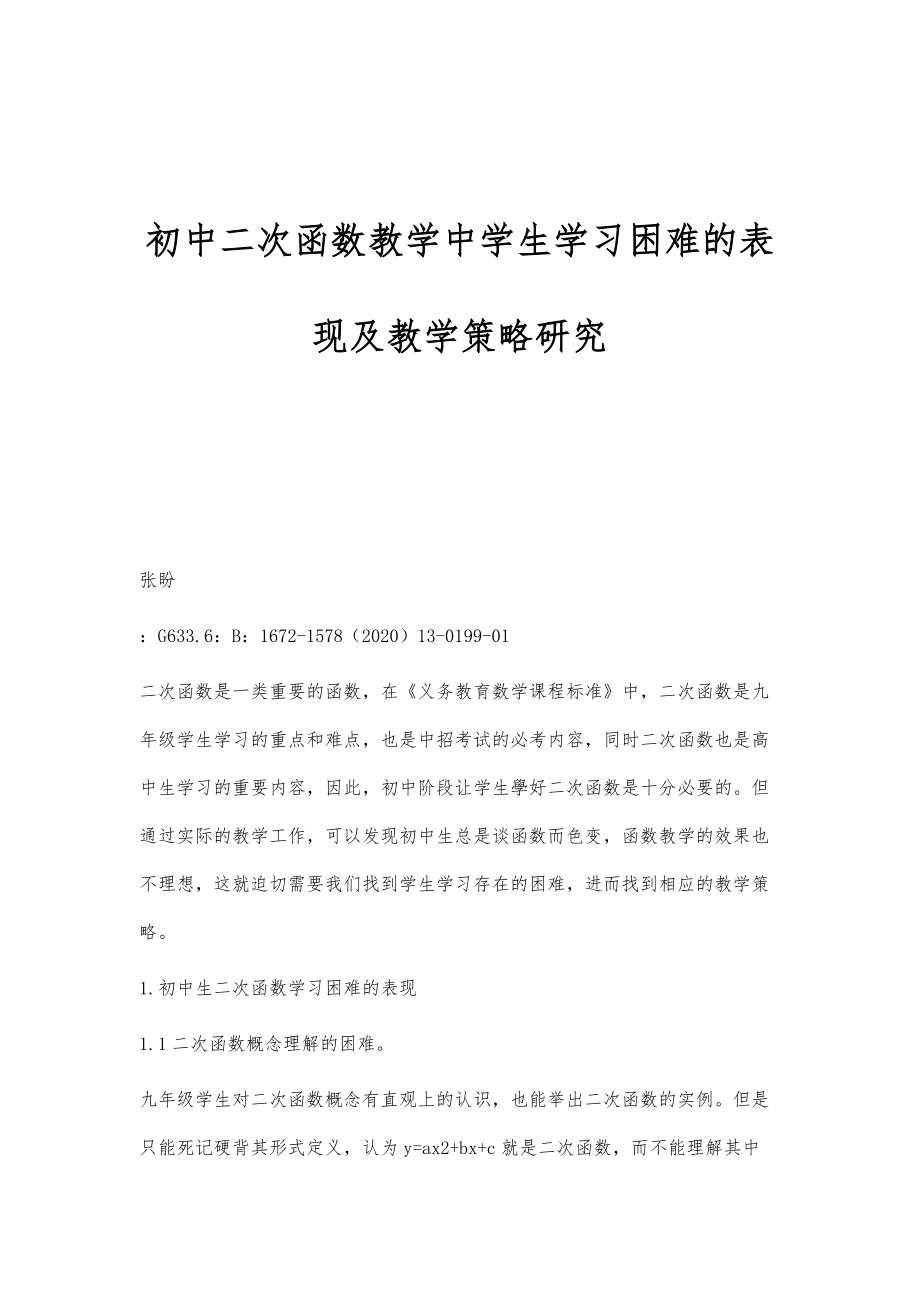 初中二次函数教学中学生学习困难的表现及教学策略研究

张盼

：G633.6：B：1672-1578（2020）13-0199-01

二次函数是一类重要的函数，在《义务教育数学课程标准》中，二次函数是九年级学生学习的重点和难点，也是中招考试的必考内容，同时二次函数也是高中生学习的重要内容，因此，初中阶段让学生學好二次函数是十分必要的。但通过实际的教学工作，可以发现初中生总是谈函数而色变，函数教学的效果也不理想，这就迫切需要我们找到学生学习存在的困难，进而找到相应的教学策略。

1.初中生二次函数学习困难的表现

1.1 二次函数概念理解的困难。

九年级学生对二次函数概念有直观上的认识，也能举出二次函数的实例。但是只能死记硬背其形式定义，认为 y=ax2+bx+c 就是二次函数，而不能理解其中